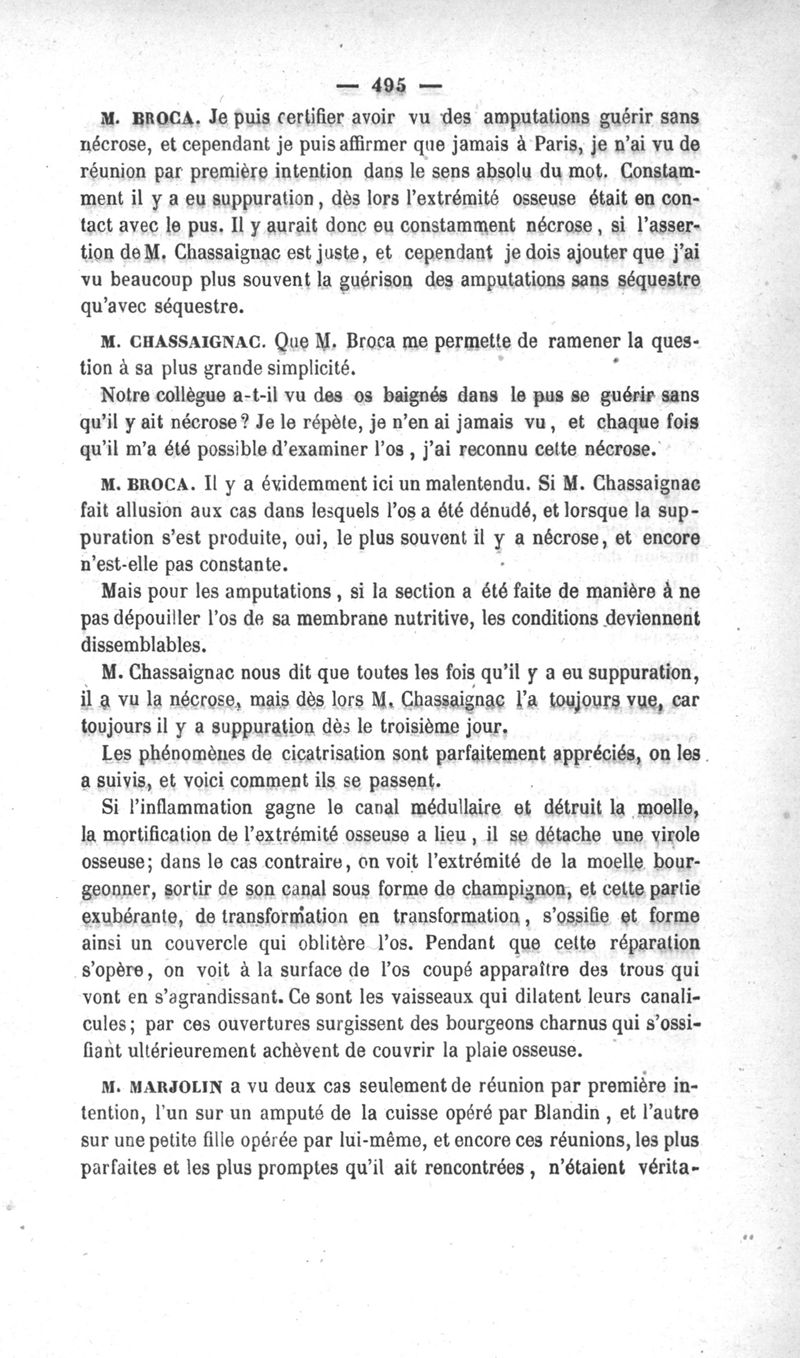 — 495 —

M. BROCA. Je puis certifier avoir vu des amputations guérir sans nécrose, et cependant je puis affirmer que jamais à Paris, je n'ai vu de réunion par première intention dans le sens absolu du mot. Constamment il y a eu suppuration, dès lors l'extrémité osseuse était en contact avec le pus. Il y aurait donc eu constamment nécrose, si l'assertion de M. Chassaignac est juste, et cependant je dois ajouter que j'ai vu beaucoup plus souvent la guérison des amputations sans séquestre qu'avec séquestre.

M. CHASSAIGNAC. Que M. Broca me permette de ramener la question à sa plus grande simplicité.

Notre collègue a-t-il vu des os baignés dans le pus se guérir sans qu'il y ait nécrose? Je le répète, je n'en ai jamais vu, et chaque fois qu'il m'a été possible d'examiner l'os, j'ai reconnu cette nécrose.

M. BROCA. Il y a évidemment ici un malentendu. Si M. Chassaignac fait allusion aux cas dans lesquels l'os a été dénudé, et lorsque la suppuration s'est produite, oui, le plus souvent il y a nécrose, et encore n'est-elle pas constante.

Mais pour les amputations, si la section a été faite de manière à ne pas dépouiller l'os de sa membrane nutritive, les conditions deviennent dissemblables.

M. Chassaignac nous dit que toutes les fois qu'il y a eu suppuration, il a vu la nécrose, mais dès lors M. Chassaignac l'a toujours vue, car toujours il y a suppuration dès le troisième jour.

Les phénomènes de cicatrisation sont parfaitement appréciés, on les a suivis, et voici comment ils se passent.

Si l'inflammation gagne le canal médullaire et détruit la moelle, la mortification de l'extrémité osseuse a lieu, il se détache une virole osseuse; dans le cas contraire, on voit l'extrémité de la moelle bourgeonner, sortir de son canal sous forme de champignon, et cette partie exubérante, de transformation en transformation, s'ossifie et forme ainsi un couvercle qui oblitère l'os. Pendant que cette réparation s'opère, on voit à la surface de l'os coupé apparaître des trous qui vont en s'agrandissant. Ce sont les vaisseaux qui dilatent leurs canalicules; par ces ouvertures surgissent des bourgeons charnus qui s'ossifiant ultérieurement achèvent de couvrir la plaie osseuse.

M. MARJOLIN a vu deux cas seulement de réunion par première intention, l'un sur un amputé de la cuisse opéré par Blandin, et l'autre sur une petite fille opérée par lui-même, et encore ces réunions, les plus parfaites et les plus promptes qu'il ait rencontrées, n'étaient vérita-